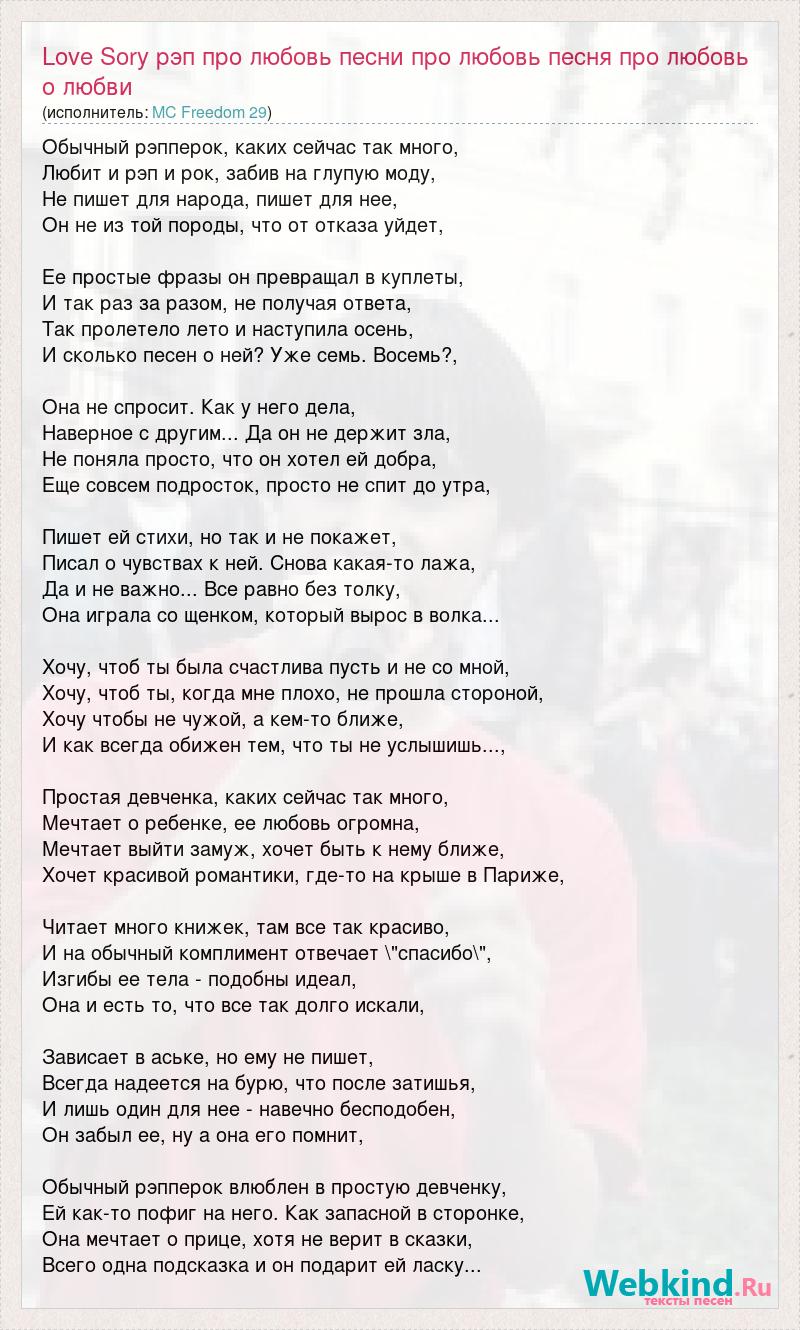 Love Sory рэп про любовь песни про любовь песня про любовь о любви
(исполнитель: MC Freedom 29)

Обычный рэпперок, каких сейчас так много,
Любит и рэп и рок, забив на глупую моду,
Не пишет для народа, пишет для нее,
Он не из той породы, что от отказа уйдет,

Ее простые фразы он превращал в куплеты,
И так раз за разом, не получая ответа,
Так пролетело лето и наступила осень,
И сколько песен о ней? Уже семь. Восемь?,

Она не спросит. Как у него дела,
Наверное с другим... Да он не держит зла,
Не поняла просто, что он хотел ей добра,
Еще совсем подросток, просто не спит до утра,

Пишет ей стихи, но так и не покажет,
Писал о чувствах к ней. Снова какая-то лажа,
Да и не важно... Все равно без толку,
Она играла со щенком, который вырос в волка...

Хочу, чтоб ты была счастлива пусть и не со мной,
Хочу, чтоб ты, когда мне плохо, не прошла стороной,
Хочу чтобы не чужой, а кем-то ближе,
И как всегда обижен тем, что ты не услышишь...,

Простая девченка, каких сейчас так много,
Мечтает о ребенке, ее любовь огромна,
Мечтает выйти замуж, хочет быть к нему ближе,
Хочет красивой романтики, где-то на крыше в Париже,

Читает много книжек, там все так красиво,
И на обычный комплимент отвечает \"спасибо\",
Изгибы ее тела - подобны идеал,
Она и есть то, что все так долго искали,

Зависает в аське, но ему не пишет,
Всегда надеется на бурю, что после затишья,
И лишь один для нее - навечно бесподобен,
Он забыл ее, ну а она его помнит,

Обычный рэпперок влюблен в простую девченку,
Ей как-то пофиг на него. Как запасной в сторонке,
Она мечтает о прице, хотя не верит в сказки,
Всего одна подсказка и он подарит ей ласку...

Webkind.Ru
тексты песен